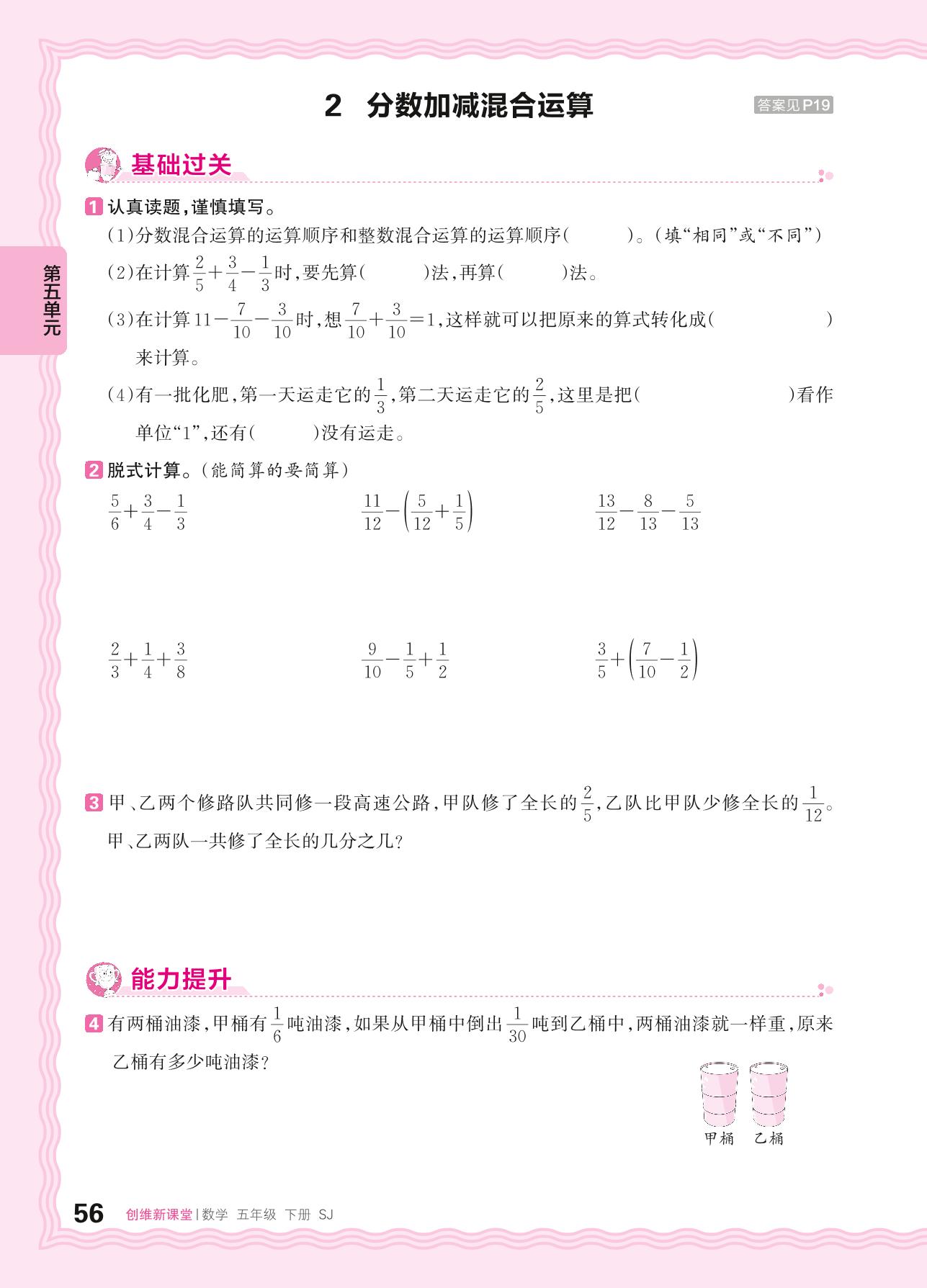 2 分数加减混合运算

答案见P19

第五单元

基础过关

1 认真读题，谨慎填写。

(1)分数混合运算的运算顺序和整数混合运算的运算顺序(　　)。(填“相同”或“不同”)

(2)在计算$\frac{2}{5}+\frac{3}{4}-\frac{1}{3}$时，要先算(　　)法，再算(　　)法。

(3)在计算$11-\frac{7}{10}-\frac{3}{10}$时，想$\frac{7}{10}+\frac{3}{10}=1$，这样就可以把原来的算式转化成(　　　　)来计算。

(4)有一批化肥，第一天运走它的$\frac{1}{3}$，第二天运走它的$\frac{2}{5}$，这里是把(　　　　)看作单位“1”，还有(　　)没有运走。

2 脱式计算。(能简算的要简算)

$\frac{5}{6}+\frac{3}{4}-\frac{1}{3}$

$\frac{11}{12}-\left(\frac{5}{12}+\frac{1}{5}\right)$

$\frac{13}{12}-\frac{8}{13}-\frac{5}{13}$

$\frac{2}{3}+\frac{1}{4}+\frac{3}{8}$

$\frac{9}{10}-\frac{1}{5}+\frac{1}{2}$

$\frac{3}{5}+\left(\frac{7}{10}-\frac{1}{2}\right)$

3 甲、乙两个修路队共同修一段高速公路，甲队修了全长的$\frac{2}{5}$，乙队比甲队少修全长的$\frac{1}{12}$。甲、乙两队一共修了全长的几分之几？

能力提升

4 有两桶油漆，甲桶有$\frac{1}{6}$吨油漆，如果从甲桶中倒出$\frac{1}{30}$吨到乙桶中，两桶油漆就一样重，原来乙桶有多少吨油漆？

甲桶　乙桶

56 创维新课堂 | 数学 五年级 下册 SJ